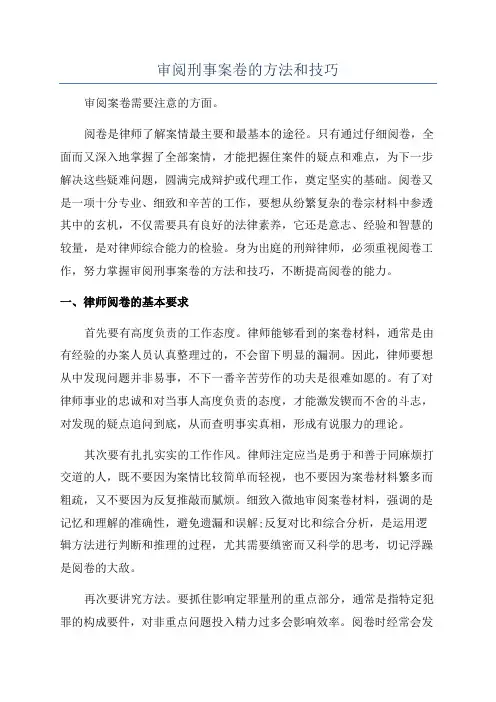 审阅刑事案卷的方法和技巧

审阅案卷需要注意的方面。

阅卷是律师了解案情最主要和最基本的途径。只有通过仔细阅卷，全面而又深入地掌握了全部案情，才能把握住案件的疑点和难点，为下一步解决这些疑难问题，圆满完成辩护或代理工作，奠定坚实的基础。阅卷又是一项十分专业、细致和辛苦的工作，要想从纷繁复杂的卷宗材料中参透其中的玄机，不仅需要具有良好的法律素养，它还是意志、经验和智慧的较量，是对律师综合能力的检验。身为出庭的刑辩律师，必须重视阅卷工作，努力掌握审阅刑事案卷的方法和技巧，不断提高阅卷的能力。

一、律师阅卷的基本要求

首先要有高度负责的工作态度。律师能够看到的案卷材料，通常是由有经验的办案人员认真整理过的，不会留下明显的漏洞。因此，律师要想从中发现问题并非易事，不下一番辛苦劳作的功夫是很难如愿的。有了对律师事业的忠诚和对当事人高度负责的态度，才能激发锲而不舍的斗志，对发现的疑点追问到底，从而查明事实真相，形成有说服力的理论。

其次要有扎扎实实的工作作风。律师注定应当是勇于和善于同麻烦打交道的人，既不要因为案情比较简单而轻视，也不要因为案卷材料繁多而粗疏，又不要因为反复推敲而腻烦。细致入微地审阅案卷材料，强调的是记忆和理解的准确性，避免遗漏和误解;反复对比和综合分析，是运用逻辑方法进行判断和推理的过程，尤其需要缜密而又科学的思考，切记浮躁是阅卷的大敌。

再次要讲究方法。要抓住影响定罪量刑的重点部分，通常是指特定犯罪的构成要件，对非重点问题投入精力过多会影响效率。阅卷时经常会发